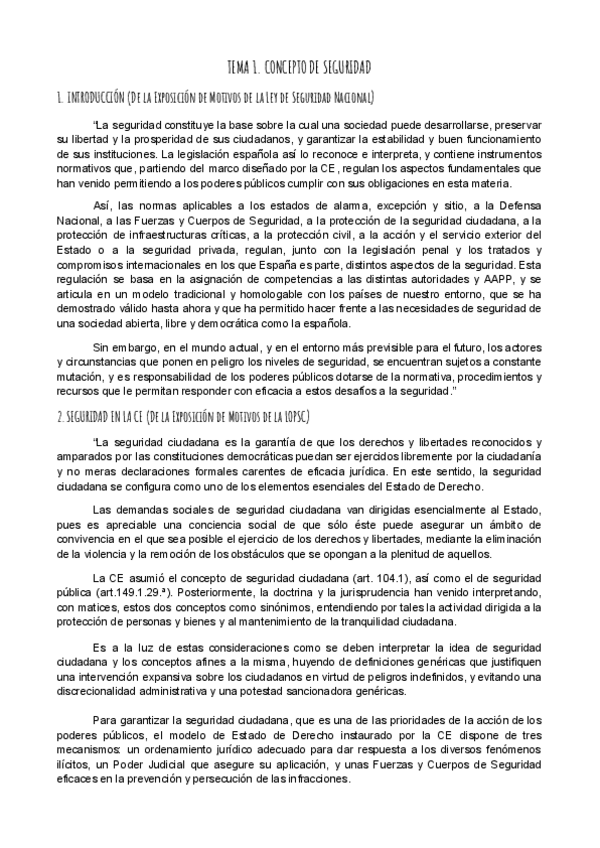 TEMA 1. CONCEPTO DE SEGURIDAD

1. INTRODUCCIÓN (De la Exposición de Motivos de la Ley de Seguridad Nacional)

"La seguridad constituye la base sobre la cual una sociedad puede desarrollarse, preservar su libertad y la prosperidad de sus ciudadanos, y garantizar la estabilidad y buen funcionamiento de sus instituciones. La legislación española así lo reconoce e interpreta, y contiene instrumentos normativos que, partiendo del marco diseñado por la CE, regulan los aspectos fundamentales que han venido permitiendo a los poderes públicos cumplir con sus obligaciones en esta materia.

Así, las normas aplicables a los estados de alarma, excepción y sitio, a la Defensa Nacional, a las Fuerzas y Cuerpos de Seguridad, a la protección de la seguridad ciudadana, a la protección de infraestructuras críticas, a la protección civil, a la acción y el servicio exterior del Estado o a la seguridad privada, regulan, junto con la legislación penal y los tratados y compromisos internacionales en los que España es parte, distintos aspectos de la seguridad. Esta regulación se basa en la asignación de competencias a las distintas autoridades y AAPP, y se articula en un modelo tradicional y homologable con los países de nuestro entorno, que se ha demostrado válido hasta ahora y que ha permitido hacer frente a las necesidades de seguridad de una sociedad abierta, libre y democrática como la española.

Sin embargo, en el mundo actual, y en el entorno más previsible para el futuro, los actores y circunstancias que ponen en peligro los niveles de seguridad, se encuentran sujetos a constante mutación, y es responsabilidad de los poderes públicos dotarse de la normativa, procedimientos y recursos que le permitan responder con eficacia a estos desafíos a la seguridad."

2. SEGURIDAD EN LA CE (De la Exposición de Motivos de la LOPSC)

"La seguridad ciudadana es la garantía de que los derechos y libertades reconocidos y amparados por las constituciones democráticas puedan ser ejercidos libremente por la ciudadanía y no meras declaraciones formales carentes de eficacia jurídica. En este sentido, la seguridad ciudadana se configura como uno de los elementos esenciales del Estado de Derecho.

Las demandas sociales de seguridad ciudadana van dirigidas esencialmente al Estado, pues es apreciable una conciencia social de que sólo éste puede asegurar un ámbito de convivencia en el que sea posible el ejercicio de los derechos y libertades, mediante la eliminación de la violencia y la remoción de los obstáculos que se opongan a la plenitud de aquellos.

La CE asumió el concepto de seguridad ciudadana (art. 104.1), así como el de seguridad pública (art.149.1.29.ª). Posteriormente, la doctrina y la jurisprudencia han venido interpretando, con matices, estos dos conceptos como sinónimos, entendiendo por tales la actividad dirigida a la protección de personas y bienes y al mantenimiento de la tranquilidad ciudadana.

Es a la luz de estas consideraciones como se deben interpretar la idea de seguridad ciudadana y los conceptos afines a la misma, huyendo de definiciones genéricas que justifiquen una intervención expansiva sobre los ciudadanos en virtud de peligros indefinidos, y evitando una discrecionalidad administrativa y una potestad sancionadora genéricas.

Para garantizar la seguridad ciudadana, que es una de las prioridades de la acción de los poderes públicos, el modelo de Estado de Derecho instaurado por la CE dispone de tres mecanismos: un ordenamiento jurídico adecuado para dar respuesta a los diversos fenómenos ilícitos, un Poder Judicial que asegure su aplicación, y unas Fuerzas y Cuerpos de Seguridad eficaces en la prevención y persecución de las infracciones.